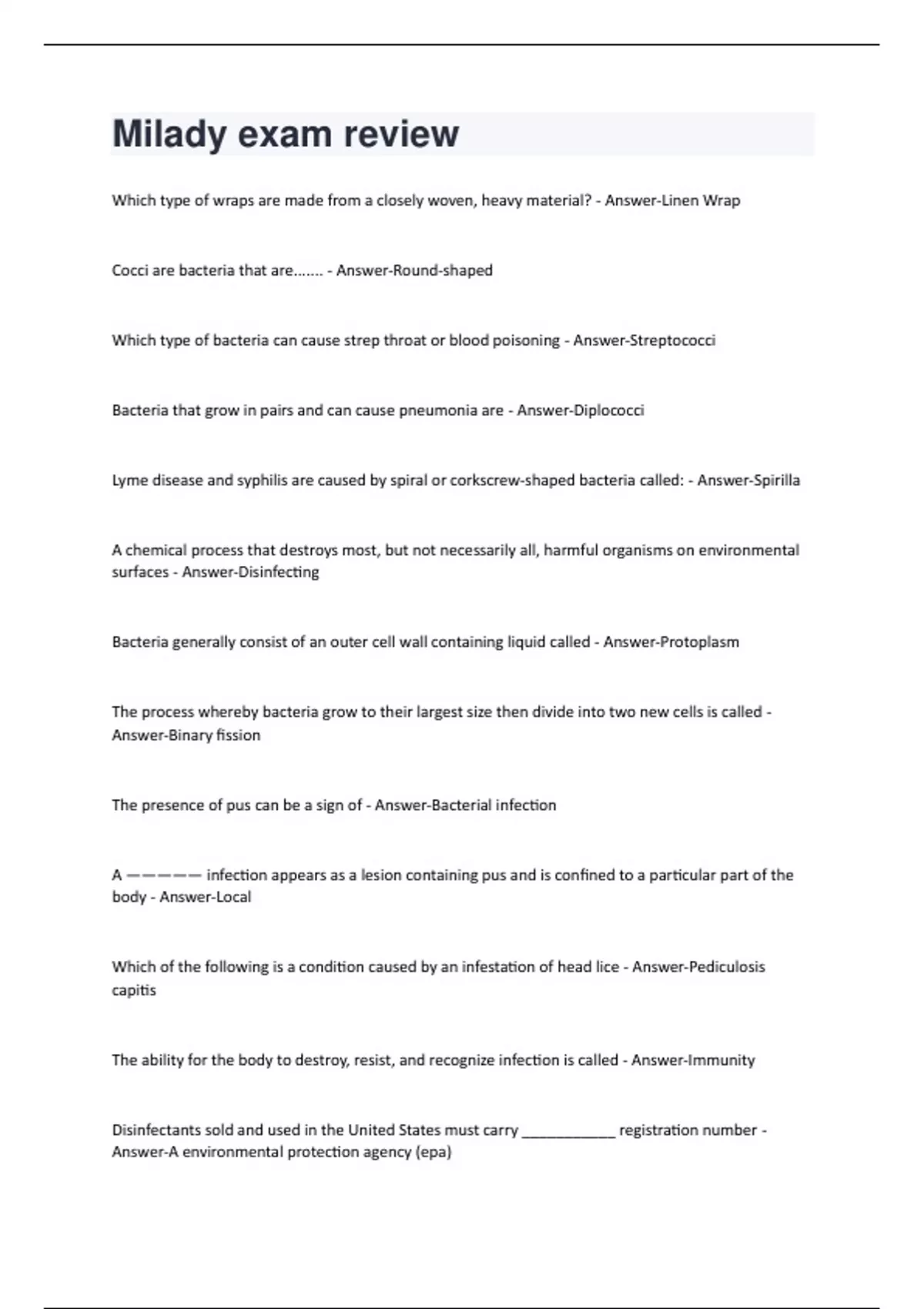 Milady exam review

Which type of wraps are made from a closely woven, heavy material? - Answer-Linen Wrap

Cocci are bacteria that are....... - Answer-Round-shaped

Which type of bacteria can cause strep throat or blood poisoning - Answer-Streptococci

Bacteria that grow in pairs and can cause pneumonia are - Answer-Diplococci

Lyme disease and syphilis are caused by spiral or corkscrew-shaped bacteria called: - Answer-Spirilla

A chemical process that destroys most, but not necessarily all, harmful organisms on environmental surfaces - Answer-Disinfecting

Bacteria generally consist of an outer cell wall containing liquid called - Answer-Protoplasm

The process whereby bacteria grow to their largest size then divide into two new cells is called - Answer-Binary fission

The presence of pus can be a sign of - Answer-Bacterial infection

A ————— infection appears as a lesion containing pus and is confined to a particular part of the body - Answer-Local

Which of the following is a condition caused by an infestation of head lice - Answer-Pediculosis capitis

The ability for the body to destroy, resist, and recognize infection is called - Answer-Immunity

Disinfectants sold and used in the United States must carry ____________ registration number - Answer-A environmental protection agency (epa)